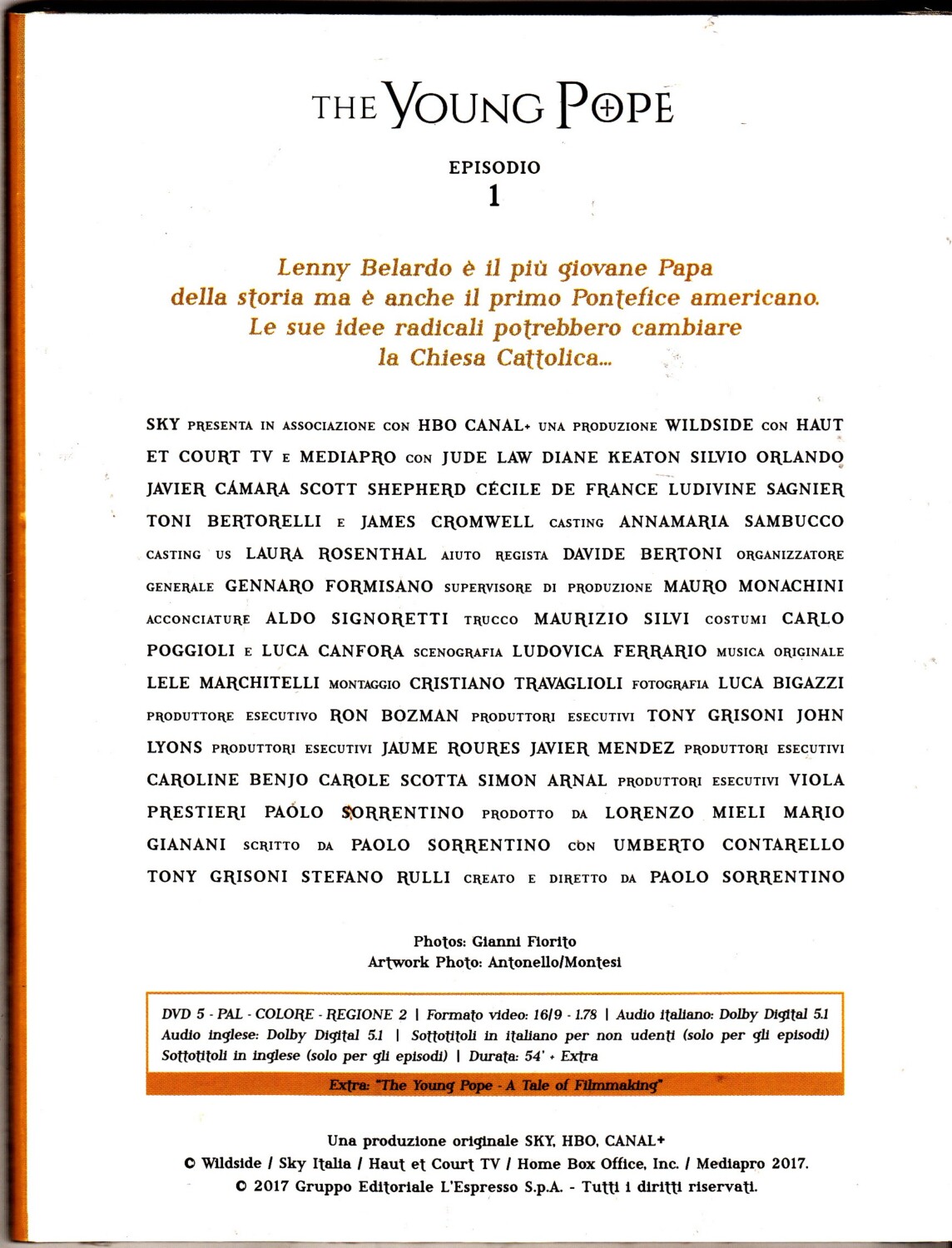 THE YOUNG POPE

EPISODIO
1

Lenny Belardo è il più giovane Papa della storia ma è anche il primo Pontefice americano. Le sue idee radicali potrebbero cambiare la Chiesa Cattolica...

SKY PRESENTA IN ASSOCIAZIONE CON HBO CANAL+ UNA PRODUZIONE WILDSIDE CON HAUT ET COURT TV E MEDIAPRO CON JUDE LAW DIANE KEATON SILVIO ORLANDO JAVIER CÁMARA SCOTT SHEPHERD CÉCILE DE FRANCE LUDIVINE SAGNIER TONI BERTORELLI E JAMES CROMWELL CASTING ANNAMARIA SAMBUCCO CASTING US LAURA ROSENTHAL AIUTO REGISTA DAVIDE BERTONI ORGANIZZATORE GENERALE GENNARO FORMISANO SUPERVISORE DI PRODUZIONE MAURO MONACHINI ACCONCIATURE ALDO SIGNORETTI TRUCCO MAURIZIO SILVI COSTUMI CARLO POGGIOLI E LUCA CANFORA SCENOGRAFIA LUDOVICA FERRARIO MUSICA ORIGINALE LELE MARCHITELLI MONTAGGIO CRISTIANO TRAVAGLIOLI FOTOGRAFIA LUCA BIGAZZI PRODUTTORE ESECUTIVO RON BOZMAN PRODUTTORI ESECUTIVI TONY GRISONI JOHN LYONS PRODUTTORI ESECUTIVI JAUME ROURES JAVIER MENDEZ PRODUTTORI ESECUTIVI CAROLINE BENJO CAROLE SCOTTA SIMON ARNAL PRODUTTORI ESECUTIVI VIOLA PRESTIERI PAOLO SORRENTINO PRODOTTO DA LORENZO MIELI MARIO GIANANI SCRITTO DA PAOLO SORRENTINO CON UMBERTO CONTARELLO TONY GRISONI STEFANO RULLI CREATO E DIRETTO DA PAOLO SORRENTINO

Photos: Gianni Fiorito
Artwork Photo: Antonello/Montesi

DVD 5 - PAL - COLORE - REGIONE 2 | Formato video: 16/9 - 1.78 | Audio italiano: Dolby Digital 5.1 Audio inglese: Dolby Digital 5.1 | Sottotitoli in italiano per non udenti (solo per gli episodi) Sottotitoli in inglese (solo per gli episodi) | Durata: 54' + Extra

Extra: "The Young Pope - A Tale of Filmmaking"

Una produzione originale SKY, HBO, CANAL+
© Wildside / Sky Italia / Haut et Court TV / Home Box Office, Inc. / Mediapro 2017.
© 2017 Gruppo Editoriale L'Espresso S.p.A. - Tutti i diritti riservati.